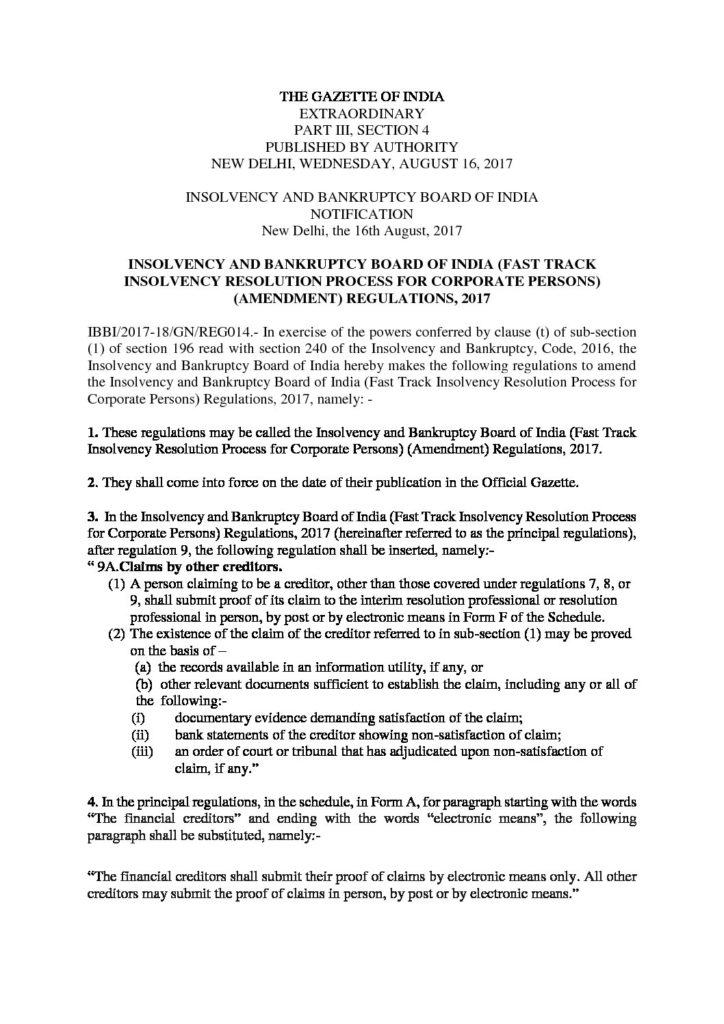 THE GAZETTE OF INDIA
EXTRAORDINARY
PART III, SECTION 4
PUBLISHED BY AUTHORITY
NEW DELHI, WEDNESDAY, AUGUST 16, 2017

INSOLVENCY AND BANKRUPTCY BOARD OF INDIA
NOTIFICATION
New Delhi, the 16th August, 2017

INSOLVENCY AND BANKRUPTCY BOARD OF INDIA (FAST TRACK INSOLVENCY RESOLUTION PROCESS FOR CORPORATE PERSONS) (AMENDMENT) REGULATIONS, 2017

IBBI/2017-18/GN/REG014.- In exercise of the powers conferred by clause (t) of sub-section (1) of section 196 read with section 240 of the Insolvency and Bankruptcy, Code, 2016, the Insolvency and Bankruptcy Board of India hereby makes the following regulations to amend the Insolvency and Bankruptcy Board of India (Fast Track Insolvency Resolution Process for Corporate Persons) Regulations, 2017, namely: -

1. These regulations may be called the Insolvency and Bankruptcy Board of India (Fast Track Insolvency Resolution Process for Corporate Persons) (Amendment) Regulations, 2017.

2. They shall come into force on the date of their publication in the Official Gazette.

3. In the Insolvency and Bankruptcy Board of India (Fast Track Insolvency Resolution Process for Corporate Persons) Regulations, 2017 (hereinafter referred to as the principal regulations), after regulation 9, the following regulation shall be inserted, namely:-
" 9A.Claims by other creditors.
(1) A person claiming to be a creditor, other than those covered under regulations 7, 8, or 9, shall submit proof of its claim to the interim resolution professional or resolution professional in person, by post or by electronic means in Form F of the Schedule.
(2) The existence of the claim of the creditor referred to in sub-section (1) may be proved on the basis of –
(a) the records available in an information utility, if any, or
(b) other relevant documents sufficient to establish the claim, including any or all of the following:-
(i) documentary evidence demanding satisfaction of the claim;
(ii) bank statements of the creditor showing non-satisfaction of claim;
(iii) an order of court or tribunal that has adjudicated upon non-satisfaction of claim, if any."

4. In the principal regulations, in the schedule, in Form A, for paragraph starting with the words "The financial creditors" and ending with the words "electronic means", the following paragraph shall be substituted, namely:-

"The financial creditors shall submit their proof of claims by electronic means only. All other creditors may submit the proof of claims in person, by post or by electronic means."